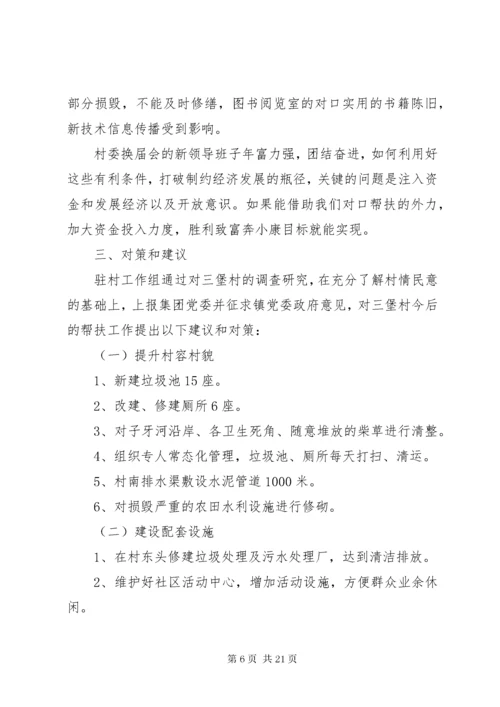 部分损毁，不能及时修缮，图书阅览室的对口实用的书籍陈旧，新技术信息传播受到影响。

村委换届会的新领导班子年富力强，团结奋进，如何利用好这些有利条件，打破制约经济发展的瓶径，关键的问题是注入资金和发展经济以及开放意识。如果能借助我们对口帮扶的外力，加大资金投入力度，胜利致富奔小康目标就能实现。

三、对策和建议

驻村工作组通过对三堡村的调查研究，在充分了解村情民意的基础上，上报集团党委并征求镇党委政府意见，对三堡村今后的帮扶工作提出以下建议和对策：

（一）提升村容村貌

1、新建垃圾池15座。

2、改建、修建厕所6座。

3、对子牙河沿岸、各卫生死角、随意堆放的柴草进行清整。

4、组织专人常态化管理，垃圾池、厕所每天打扫、清运。

5、村南排水渠敷设水泥管道1000米。

6、对损毁严重的农田水利设施进行修砌。

（二）建设配套设施

1、在村东头修建垃圾处理及污水处理厂，达到清洁排放。

2、维护好社区活动中心，增加活动设施，方便群众业余休闲。

第6页 共21页